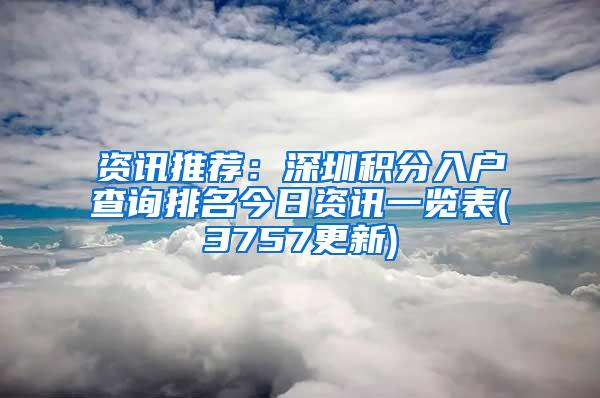 资讯推荐：深圳积分入户查询排名今日资讯一览表(3757更新)